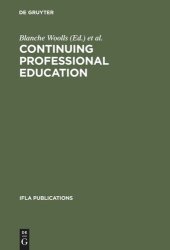 DE GRUYTER

Blanche Woolls (Ed.) et al.

CONTINUING PROFESSIONAL EDUCATION

IFLA PUBLICATIONS

DE
G